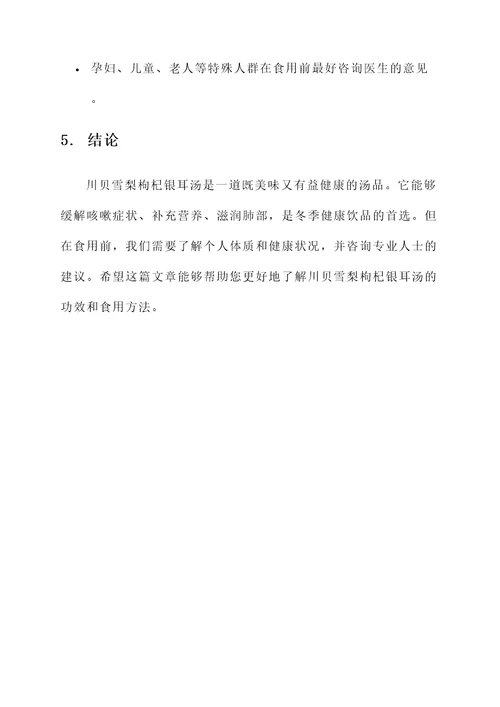 • 孕妇、儿童、老人等特殊人群在食用前最好咨询医生的意见。

5. 结论

川贝雪梨枸杞银耳汤是一道既美味又有益健康的汤品。它能够缓解咳嗽症状、补充营养、滋润肺部，是冬季健康饮品的首选。但在食用前，我们需要了解个人体质和健康状况，并咨询专业人士的建议。希望这篇文章能够帮助您更好地了解川贝雪梨枸杞银耳汤的功效和食用方法。